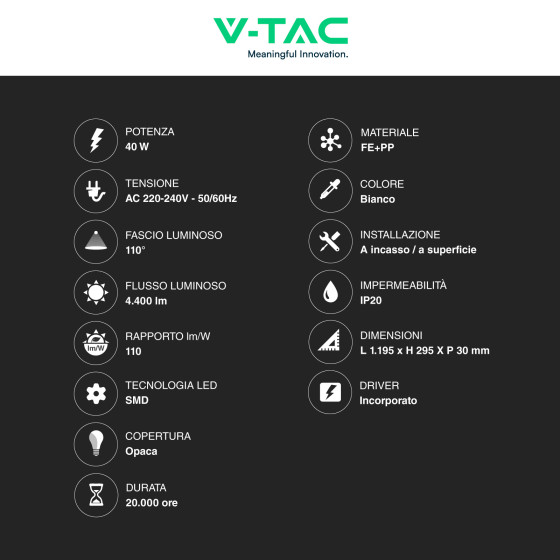 V-TAC
Meaningful Innovation.

POTENZA
40 W

TENSIONE
AC 220-240V - 50/60Hz

FASCIO LUMINOSO
110°

FLUSSO LUMINOSO
4.400 lm

lm/W
RAPPORTO lm/W
110

TECNOLOGIA LED
SMD

COPERTURA
Opaca

DURATA
20.000 ore

MATERIALE
FE+PP

COLORE
Bianco

INSTALLAZIONE
A incasso / a superficie

IMPERMEABILITÀ
IP20

DIMENSIONI
L 1.195 x H 295 X P 30 mm

DRIVER
Incorporato